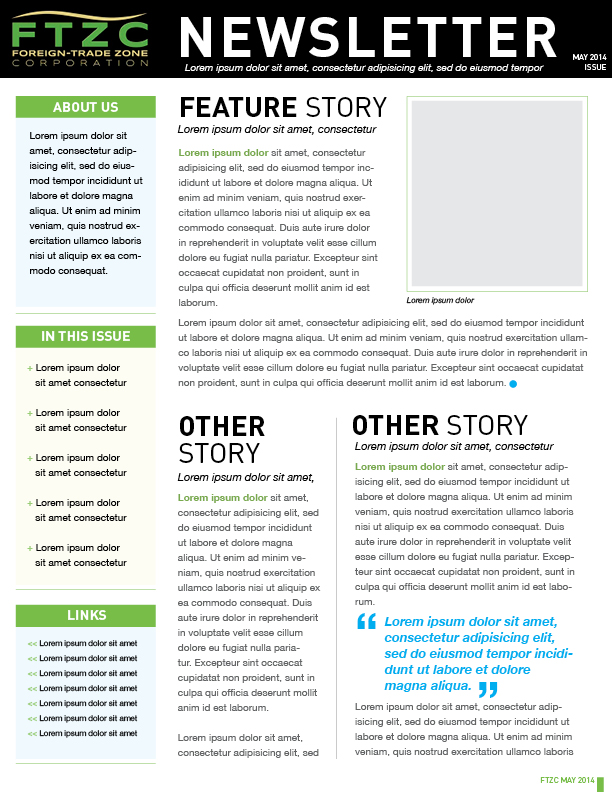 FTZC
FOREIGN-TRADE ZONE
CORPORATION

NEWSLETTER
Lorem ipsum dolor sit amet, consectetur adipisicing elit, sed do eiusmod tempor

MAY 2014
ISSUE

ABOUT US

Lorem ipsum dolor sit amet, consectetur adipisicing elit, sed do eiusmod tempor incididunt ut labore et dolore magna aliqua. Ut enim ad minim veniam, quis nostrud exercitation ullamco laboris nisi ut aliquip ex ea commodo consequat.

IN THIS ISSUE

+ Lorem ipsum dolor sit amet consectetur

+ Lorem ipsum dolor sit amet consectetur

+ Lorem ipsum dolor sit amet consectetur

+ Lorem ipsum dolor sit amet consectetur

+ Lorem ipsum dolor sit amet consectetur

LINKS

<< Lorem ipsum dolor sit amet
<< Lorem ipsum dolor sit amet
<< Lorem ipsum dolor sit amet
<< Lorem ipsum dolor sit amet
<< Lorem ipsum dolor sit amet
<< Lorem ipsum dolor sit amet
<< Lorem ipsum dolor sit amet

FEATURE STORY
Lorem ipsum dolor sit amet, consectetur

Lorem ipsum dolor sit amet, consectetur adipisicing elit, sed do eiusmod tempor incididunt ut labore et dolore magna aliqua. Ut enim ad minim veniam, quis nostrud exercitation ullamco laboris nisi ut aliquip ex ea commodo consequat. Duis aute irure dolor in reprehenderit in voluptate velit esse cillum dolore eu fugiat nulla pariatur. Excepteur sint occaecat cupidatat non proident, sunt in culpa qui officia deserunt mollit anim id est laborum.

Lorem ipsum dolor

Lorem ipsum dolor sit amet, consectetur adipisicing elit, sed do eiusmod tempor incididunt ut labore et dolore magna aliqua. Ut enim ad minim veniam, quis nostrud exercitation ullamco laboris nisi ut aliquip ex ea commodo consequat. Duis aute irure dolor in reprehenderit in voluptate velit esse cillum dolore eu fugiat nulla pariatur. Excepteur sint occaecat cupidatat non proident, sunt in culpa qui officia deserunt mollit anim id est laborum.

OTHER STORY
Lorem ipsum dolor sit amet,

Lorem ipsum dolor sit amet, consectetur adipisicing elit, sed do eiusmod tempor incididunt ut labore et dolore magna aliqua. Ut enim ad minim veniam, quis nostrud exercitation ullamco laboris nisi ut aliquip ex ea commodo consequat. Duis aute irure dolor in reprehenderit in voluptate velit esse cillum dolore eu fugiat nulla pariatur. Excepteur sint occaecat cupidatat non proident, sunt in culpa qui officia deserunt mollit anim id est laborum.

Lorem ipsum dolor sit amet, consectetur adipisicing elit, sed

OTHER STORY
Lorem ipsum dolor sit amet, consectetur

Lorem ipsum dolor sit amet, consectetur adipisicing elit, sed do eiusmod tempor incididunt ut labore et dolore magna aliqua. Ut enim ad minim veniam, quis nostrud exercitation ullamco laboris nisi ut aliquip ex ea commodo consequat. Duis aute irure dolor in reprehenderit in voluptate velit esse cillum dolore eu fugiat nulla pariatur. Excepteur sint occaecat cupidatat non proident, sunt in culpa qui officia deserunt mollit anim id est laborum.

“ Lorem ipsum dolor sit amet, consectetur adipisicing elit, sed do eiusmod tempor incididunt ut labore et dolore magna aliqua. ”

Lorem ipsum dolor sit amet, consectetur adipisicing elit, sed do eiusmod tempor incididunt ut labore et dolore magna aliqua. Ut enim ad minim veniam, quis nostrud exercitation ullamco laboris

FTZC MAY 2014